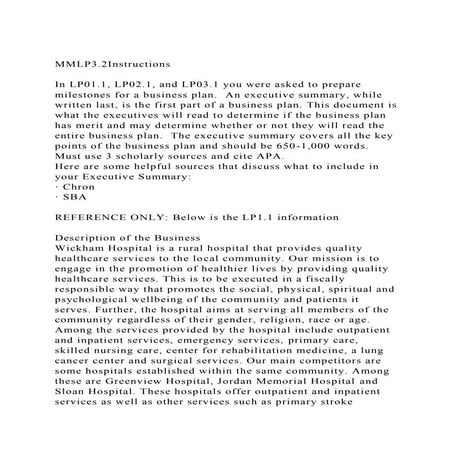 MMLP3.2Instructions

In LP01.1, LP02.1, and LP03.1 you were asked to prepare milestones for a business plan. An executive summary, while written last, is the first part of a business plan. This document is what the executives will read to determine if the business plan has merit and may determine whether or not they will read the entire business plan. The executive summary covers all the key points of the business plan and should be 650-1,000 words. Must use 3 scholarly sources and cite APA.
Here are some helpful sources that discuss what to include in your Executive Summary:
· Chron
· SBA

REFERENCE ONLY: Below is the LP1.1 information

Description of the Business
Wickham Hospital is a rural hospital that provides quality healthcare services to the local community. Our mission is to engage in the promotion of healthier lives by providing quality healthcare services. This is to be executed in a fiscally responsible way that promotes the social, physical, spiritual and psychological wellbeing of the community and patients it serves. Further, the hospital aims at serving all members of the community regardless of their gender, religion, race or age. Among the services provided by the hospital include outpatient and inpatient services, emergency services, primary care, skilled nursing care, center for rehabilitation medicine, a lung cancer center and surgical services. Our main competitors are some hospitals established within the same community. Among these are Greenview Hospital, Jordan Memorial Hospital and Sloan Hospital. These hospitals offer outpatient and inpatient services as well as other services such as primary stroke